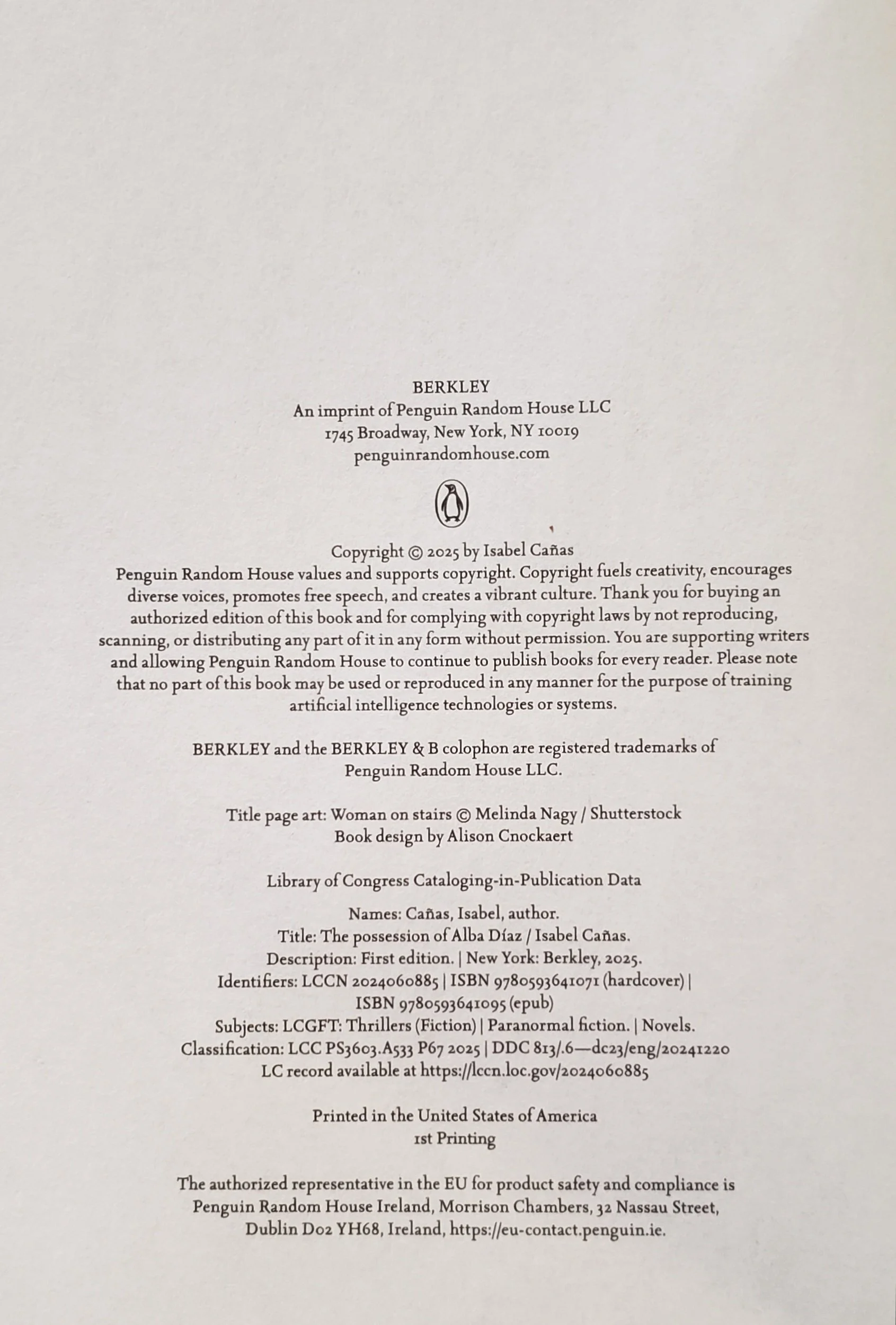 BERKLEY
An imprint of Penguin Random House LLC
1745 Broadway, New York, NY 10019
penguinrandomhouse.com

Copyright © 2025 by Isabel Cañas
Penguin Random House values and supports copyright. Copyright fuels creativity, encourages diverse voices, promotes free speech, and creates a vibrant culture. Thank you for buying an authorized edition of this book and for complying with copyright laws by not reproducing, scanning, or distributing any part of it in any form without permission. You are supporting writers and allowing Penguin Random House to continue to publish books for every reader. Please note that no part of this book may be used or reproduced in any manner for the purpose of training artificial intelligence technologies or systems.

BERKLEY and the BERKLEY & B colophon are registered trademarks of Penguin Random House LLC.

Title page art: Woman on stairs © Melinda Nagy / Shutterstock
Book design by Alison Cnockaert

Library of Congress Cataloging-in-Publication Data

Names: Cañas, Isabel, author.
Title: The possession of Alba Díaz / Isabel Cañas.
Description: First edition. | New York: Berkley, 2025.
Identifiers: LCCN 2024060885 | ISBN 9780593641071 (hardcover) | ISBN 9780593641095 (epub)
Subjects: LCGFT: Thrillers (Fiction) | Paranormal fiction. | Novels.
Classification: LCC PS3603.A533 P67 2025 | DDC 813/.6—dc23/eng/20241220
LC record available at https://lccn.loc.gov/2024060885

Printed in the United States of America
1st Printing

The authorized representative in the EU for product safety and compliance is Penguin Random House Ireland, Morrison Chambers, 32 Nassau Street, Dublin D02 YH68, Ireland, https://eu-contact.penguin.ie.